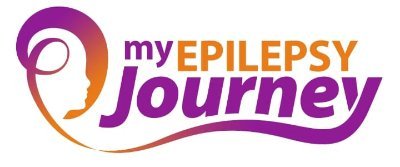 my EPILEPSY
Journey